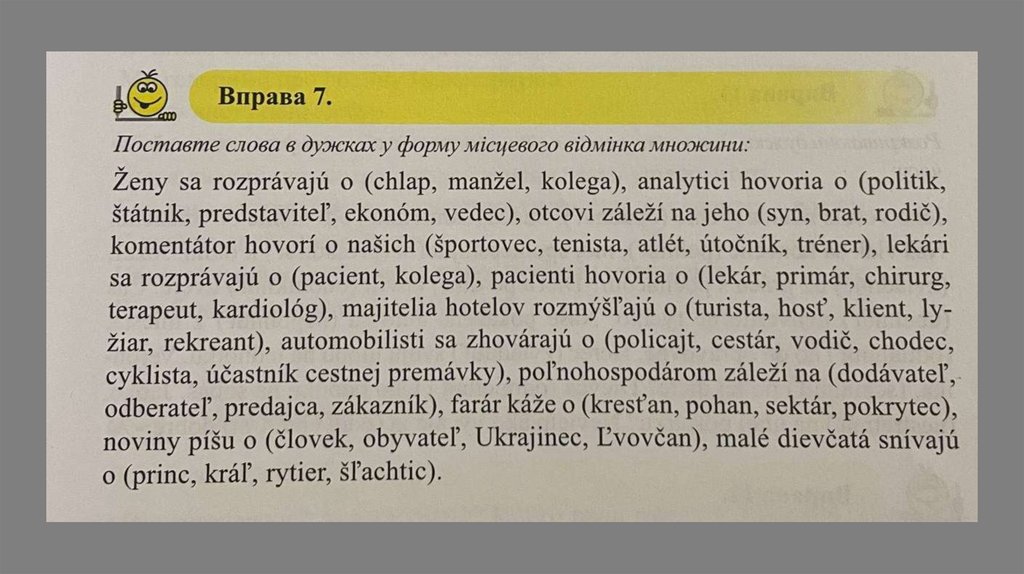 Вправа 7.

Поставте слова в дужках у форму місцевого відмінка множини:

Ženy sa rozprávajú o (chlap, manžel, kolega), analytici hovoria o (politik, štátnik, predstaviteľ, ekonóm, vedec), otcovi záleží na jeho (syn, brat, rodič), komentátor hovorí o našich (športovec, tenista, atlét, útočník, tréner), lekári sa rozprávajú o (pacient, kolega), pacienti hovoria o (lekár, primár, chirurg, terapeut, kardiológ), majitelia hotelov rozmýšľajú o (turista, hosť, klient, lyžiar, rekreant), automobilisti sa zhovárajú o (policajt, cestár, vodič, chodec, cyklista, účastník cestnej premávky), poľnohospodárom záleží na (dodávateľ, odberateľ, predajca, zákazník), farár káže o (kresťan, pohan, sektár, pokrytec), noviny píšu o (človek, obyvateľ, Ukrajinec, Ľvovčan), malé dievčatá snívajú o (princ, kráľ, rytier, šľachtic).